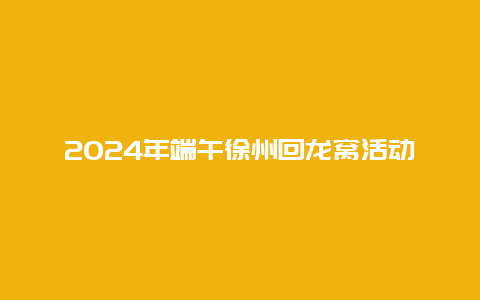 2024年端午徐州回龙窝活动